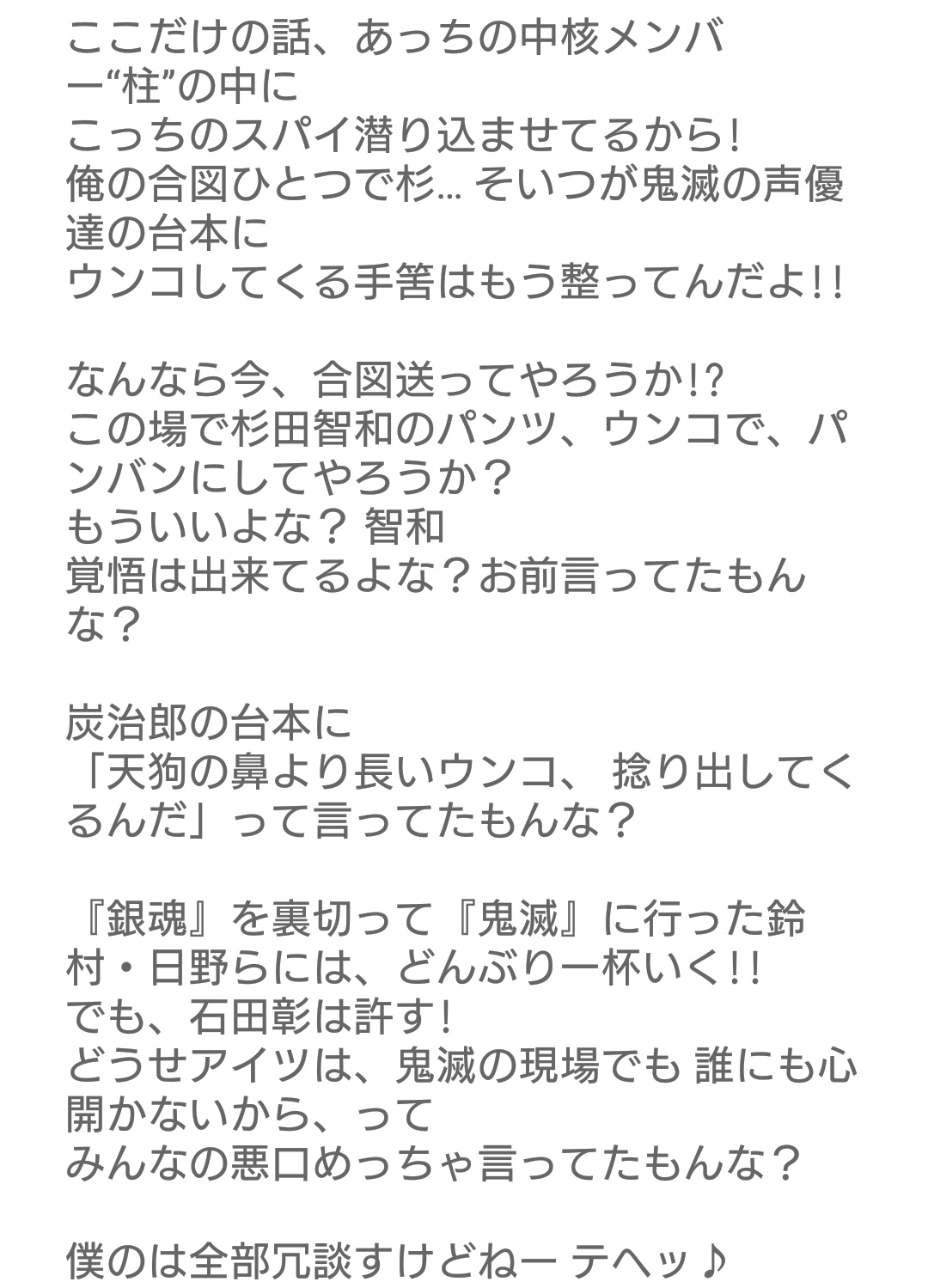 ここだけの話、あっちの中核メンバー“柱”の中に
こっちのスパイ潜り込ませてるから!
俺の合図ひとつで杉… そいつが鬼滅の声優達の台本に
ウンコしてくる手筈はもう整ってんだよ!!

なんなら今、合図送ってやろうか!?
この場で杉田智和のパンツ、ウンコで、パンパンにしてやろうか？
もういいよな？ 智和
覚悟は出来てるよな？お前言ってたもんな？

炭治郎の台本に
「天狗の鼻より長いウンコ、 捻り出してくるんだ」って言ってたもんな？

『銀魂』を裏切って『鬼滅』に行った鈴村・日野らには、どんぶり一杯いく!!
でも、石田彰は許す!
どうせアイツは、鬼滅の現場でも 誰にも心開かないから、って
みんなの悪口めっちゃ言ってたもんな？

僕のは全部冗談すけどねー テヘッ♪